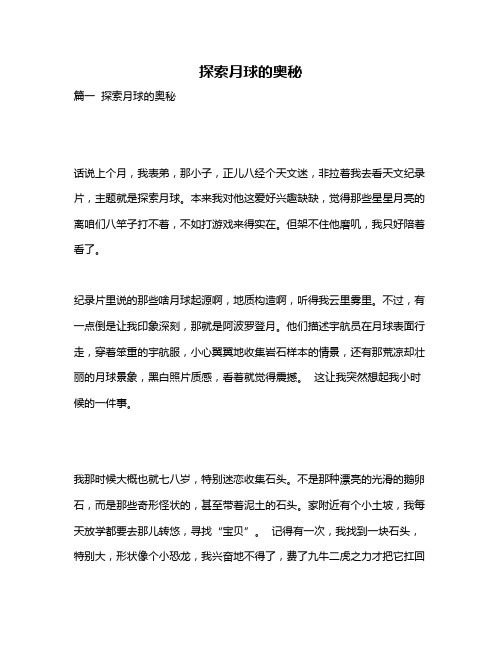 探索月球的奥秘

篇一 探索月球的奥秘

话说上个月，我表弟，那小子，正儿八经个天文迷，非拉着我去看天文纪录片，主题就是探索月球。本来我对他这爱好兴趣缺缺，觉得那些星星月亮的离咱们八竿子打不着，不如打游戏来得实在。但架不住他磨叽，我只好陪着看了。

纪录片里说的那些啥月球起源啊，地质构造啊，听得我云里雾里。不过，有一点倒是让我印象深刻，那就是阿波罗登月。他们描述宇航员在月球表面行走，穿着笨重的宇航服，小心翼翼地收集岩石样本的情景，还有那荒凉却壮丽的月球景象，黑白照片质感，看着就觉得震撼。 这让我突然想起我小时候的一件事。

我那时候大概也就七八岁，特别迷恋收集石头。不是那种漂亮的光滑的鹅卵石，而是那些奇形怪状的，甚至带着泥土的石头。家附近有个小土坡，我每天放学都要去那儿转悠，寻找“宝贝”。 记得有一次，我找到一块石头，特别大，形状像个小恐龙，我兴奋地不得了，费了九牛二虎之力才把它扛回